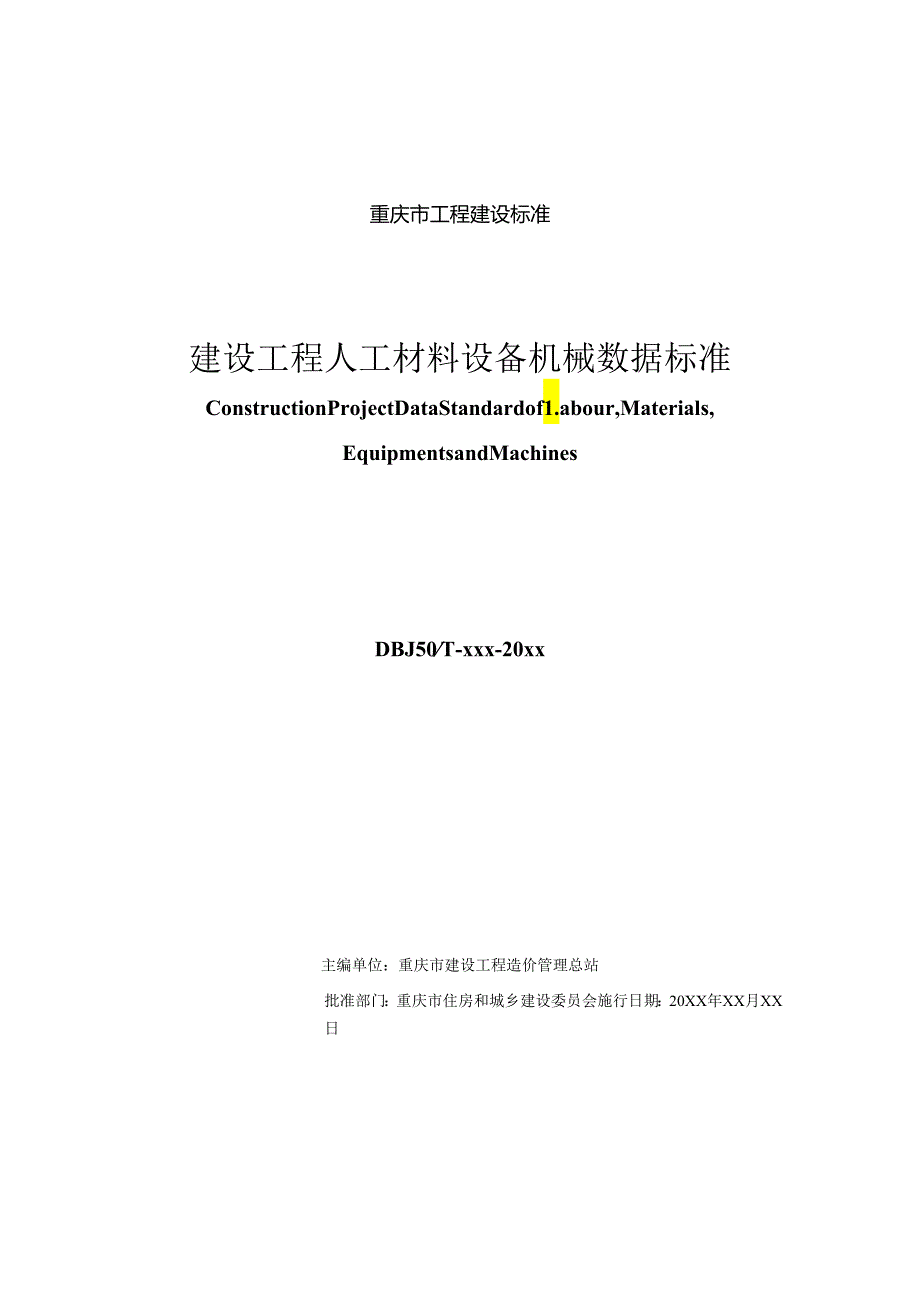 重庆市工程建设标准

建设工程人工材料设备机械数据标准

ConstructionProjectDataStandardof1.abour,Materials,

EquipmentsandMachines

DBJ50/T-xxx-20xx

主编单位：重庆市建设工程造价管理总站

批准部门：重庆市住房和城乡建设委员会施行日期：20XX年XX月XX日